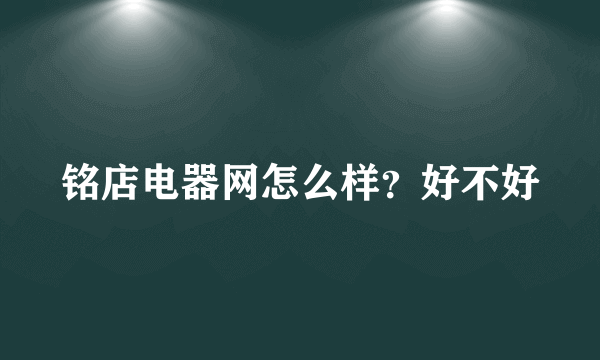 铭店电器网怎么样？好不好